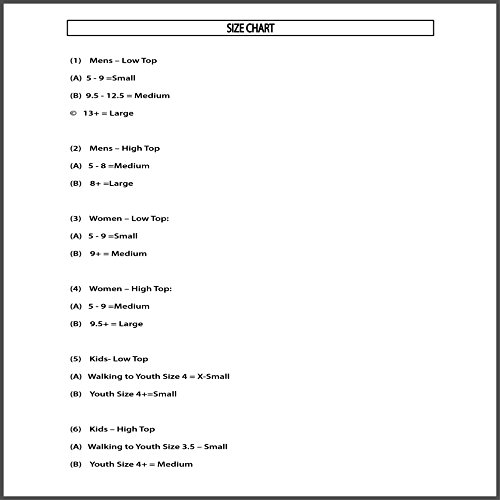 SIZE CHART

(1) Mens – Low Top

(A) 5 - 9 =Small

(B) 9.5 - 12.5 = Medium

© 13+ = Large

(2) Mens – High Top

(A) 5 - 8 =Medium

(B) 8+ =Large

(3) Women – Low Top:

(A) 5 - 9 =Small

(B) 9+ = Medium

(4) Women – High Top:

(A) 5 - 9 =Medium

(B) 9.5+ = Large

(5) Kids- Low Top

(A) Walking to Youth Size 4 = X-Small

(B) Youth Size 4+=Small

(6) Kids – High Top

(A) Walking to Youth Size 3.5 – Small

(B) Youth Size 4+ = Medium